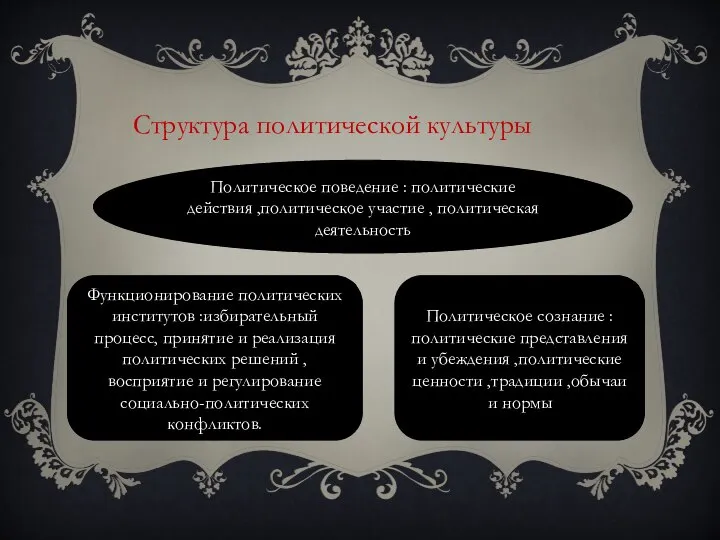 Структура политической культуры

Политическое поведение : политические действия ,политическое участие , политическая деятельность

Функционирование политических институтов :избирательный процесс, принятие и реализация политических решений , восприятие и регулирование социально-политических конфликтов.

Политическое сознание : политические представления и убеждения ,политические ценности ,традиции ,обычаи и нормы